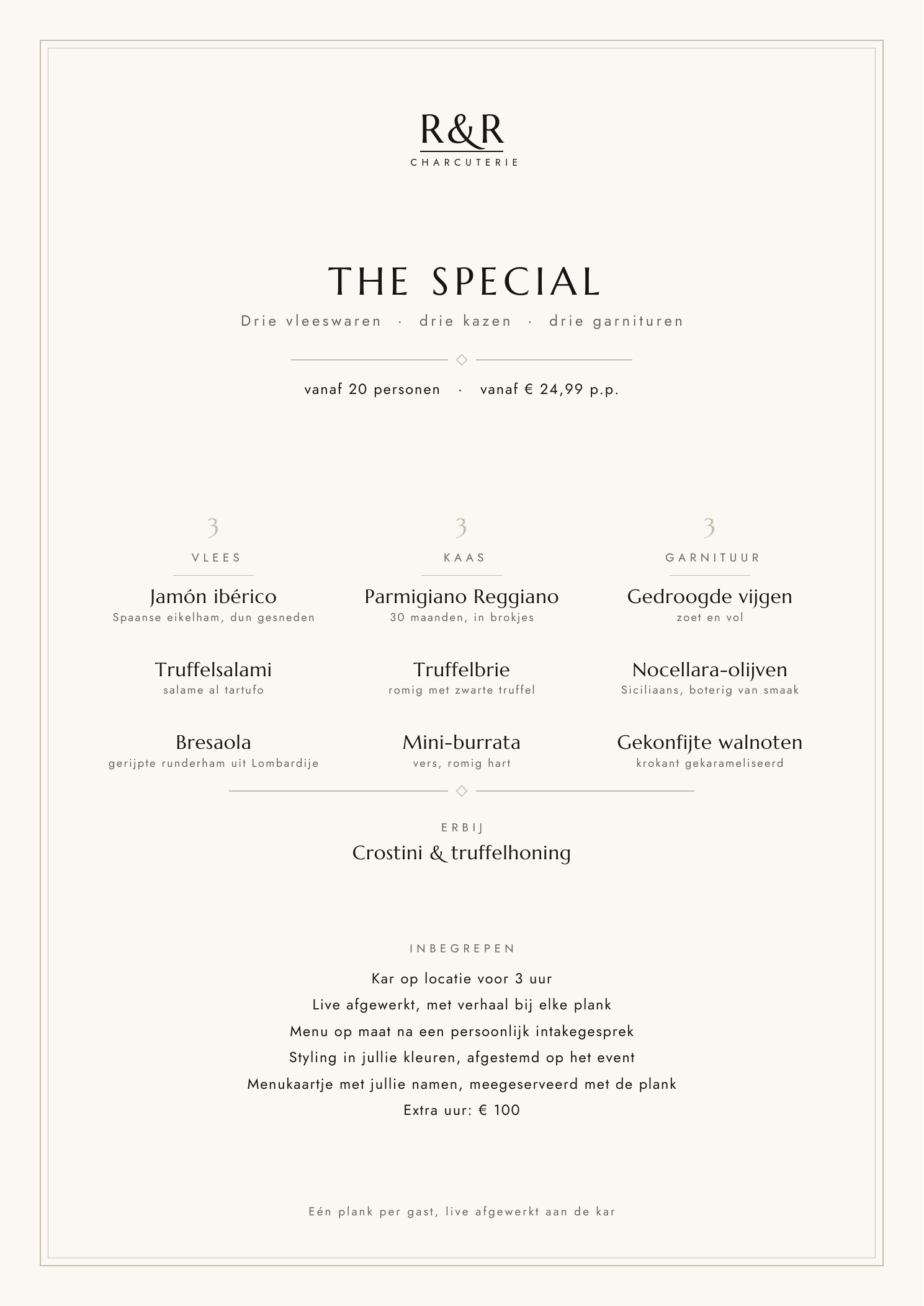 R&R
CHARCUTERIE

THE SPECIAL
Drie vleeswaren · drie kazen · drie garnituren

vanaf 20 personen · vanaf € 24,99 p.p.

3
VLEES

Jamón ibérico
Spaanse eikelham, dun gesneden

Truffelsalami
salame al tartufo

Bresaola
gerijpte runderham uit Lombardije

3
KAAS

Parmigiano Reggiano
30 maanden, in brokjes

Truffelbrie
romig met zwarte truffel

Mini-burrata
vers, romig hart

3
GARNITUUR

Gedroogde vijgen
zoet en vol

Nocellara-olijven
Siciliaans, boterig van smaak

Gekonfijte walnoten
krokant gekarameliseerd

ERBIJ
Crostini & truffelhoning

INBEGREPEN
Kar op locatie voor 3 uur
Live afgewerkt, met verhaal bij elke plank
Menu op maat na een persoonlijk intakegesprek
Styling in jullie kleuren, afgestemd op het event
Menukaartje met jullie namen, meegeserveerd met de plank
Extra uur: € 100

Eén plank per gast, live afgewerkt aan de kar